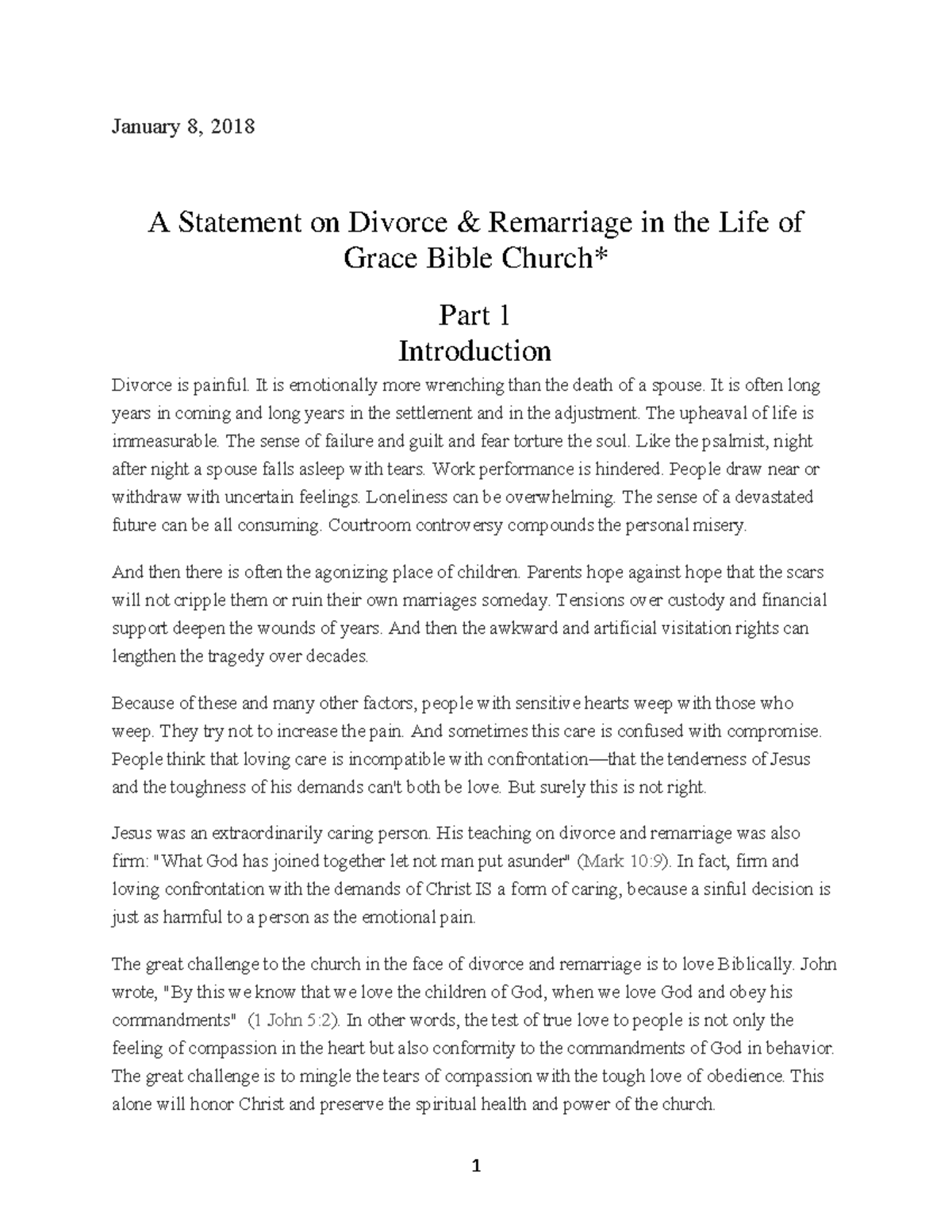 January 8, 2018

A Statement on Divorce & Remarriage in the Life of Grace Bible Church*

Part 1
Introduction

Divorce is painful. It is emotionally more wrenching than the death of a spouse. It is often long years in coming and long years in the settlement and in the adjustment. The upheaval of life is immeasurable. The sense of failure and guilt and fear torture the soul. Like the psalmist, night after night a spouse falls asleep with tears. Work performance is hindered. People draw near or withdraw with uncertain feelings. Loneliness can be overwhelming. The sense of a devastated future can be all consuming. Courtroom controversy compounds the personal misery.

And then there is often the agonizing place of children. Parents hope against hope that the scars will not cripple them or ruin their own marriages someday. Tensions over custody and financial support deepen the wounds of years. And then the awkward and artificial visitation rights can lengthen the tragedy over decades.

Because of these and many other factors, people with sensitive hearts weep with those who weep. They try not to increase the pain. And sometimes this care is confused with compromise. People think that loving care is incompatible with confrontation—that the tenderness of Jesus and the toughness of his demands can't both be love. But surely this is not right.

Jesus was an extraordinarily caring person. His teaching on divorce and remarriage was also firm: "What God has joined together let not man put asunder" (Mark 10:9). In fact, firm and loving confrontation with the demands of Christ IS a form of caring, because a sinful decision is just as harmful to a person as the emotional pain.

The great challenge to the church in the face of divorce and remarriage is to love Biblically. John wrote, "By this we know that we love the children of God, when we love God and obey his commandments" (1 John 5:2). In other words, the test of true love to people is not only the feeling of compassion in the heart but also conformity to the commandments of God in behavior. The great challenge is to mingle the tears of compassion with the tough love of obedience. This alone will honor Christ and preserve the spiritual health and power of the church.

1